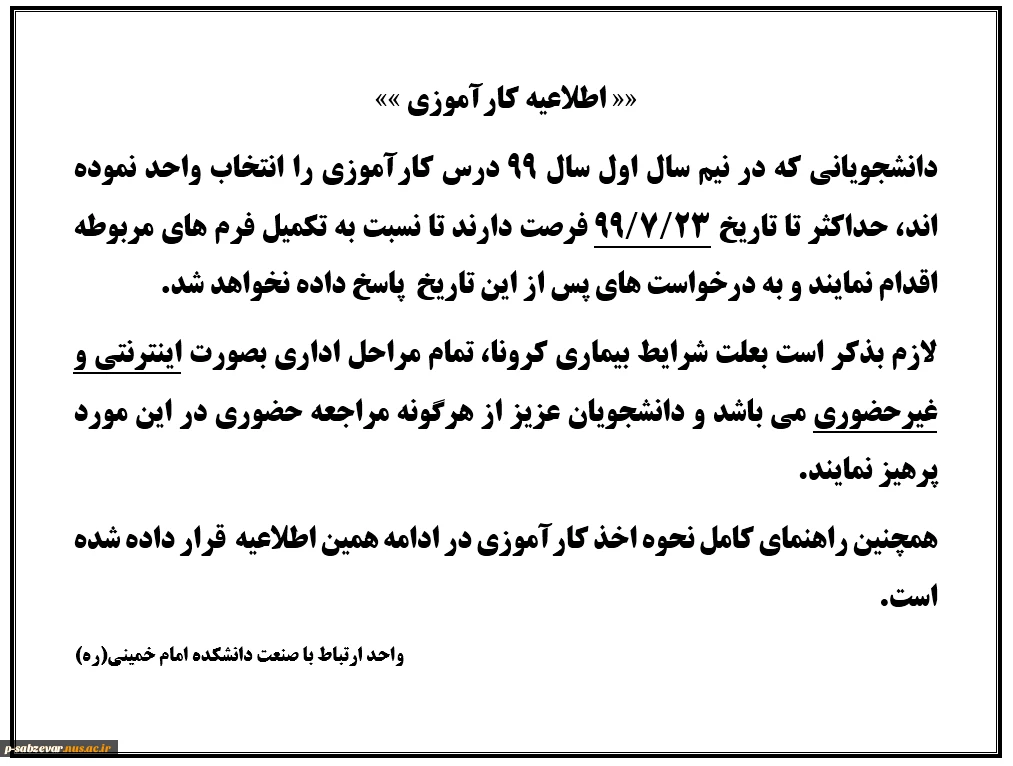 «« اطلاعیه کارآموزی »»

دانشجویانی که در نیم سال اول سال ۹۹ درس کارآموزی را انتخاب واحد نموده اند، حداکثر تا تاریخ ۹۹/۷/۲۳ فرصت دارند تا نسبت به تکمیل فرم های مربوطه اقدام نمایند و به درخواست های پس از این تاریخ پاسخ داده نخواهد شد.

لازم بذکر است بعلت شرایط بیماری کرونا، تمام مراحل اداری بصورت اینترنتی و غیرحضوری می باشد و دانشجویان عزیز از هرگونه مراجعه حضوری در این مورد پرهیز نمایند.

همچنین راهنمای کامل نحوه اخذ کارآموزی در ادامه همین اطلاعیه قرار داده شده است.

واحد ارتباط با صنعت دانشکده امام خمینی(ره)

p-sabzevar.nus.ac.ir